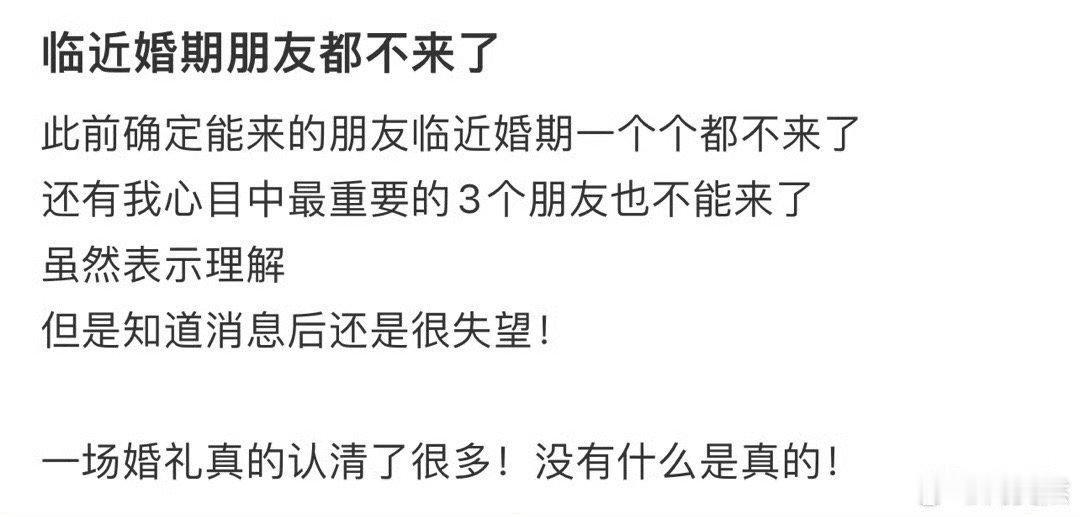 临近婚期朋友都不来了

此前确定能来的朋友临近婚期一个个都不来了
还有我心目中最重要的3个朋友也不能来了
虽然表示理解
但是知道消息后还是很失望！

一场婚礼真的认清了很多！没有什么是真的！